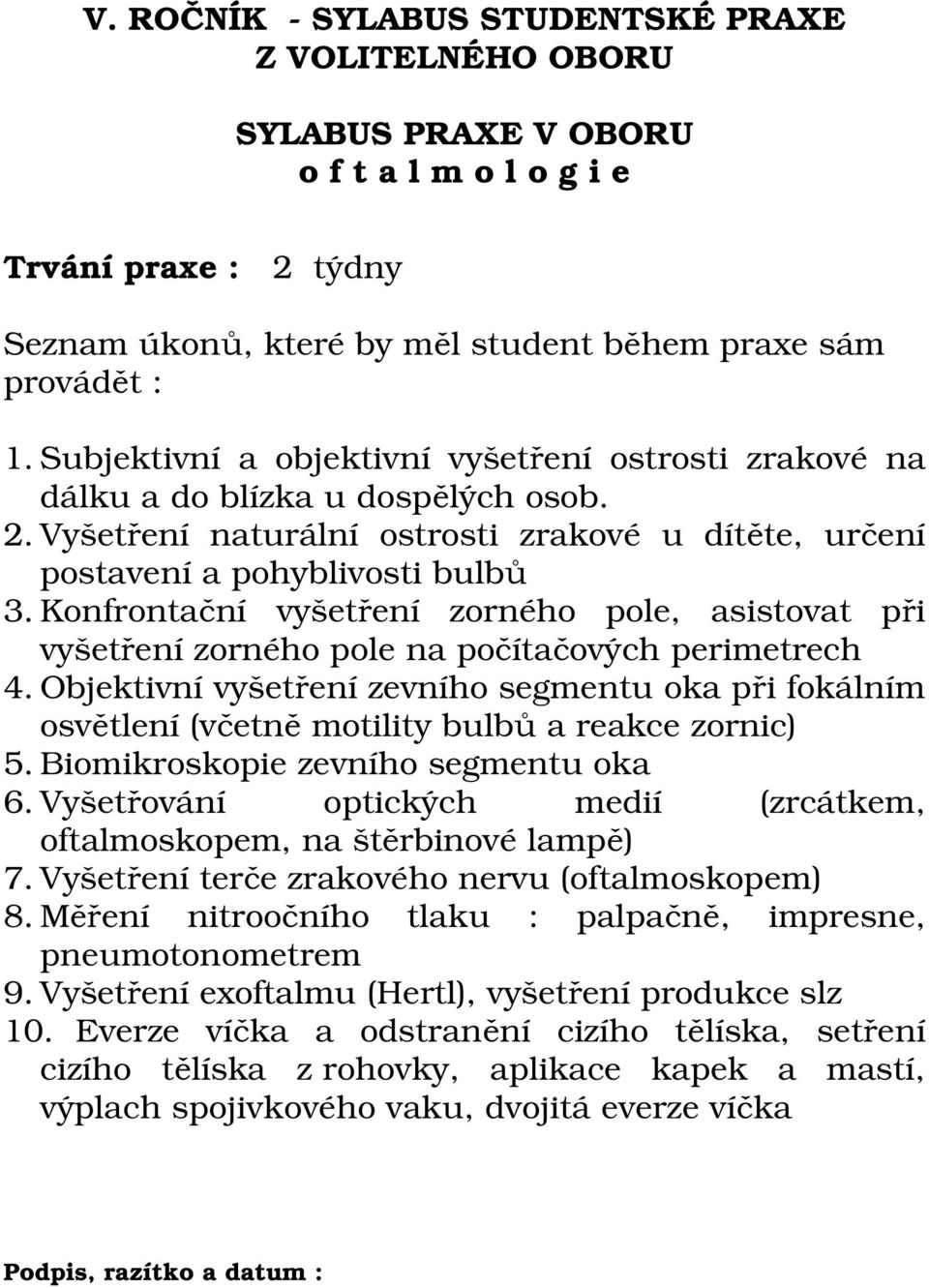 V. ROČNÍK - SYLABUS STUDENTSKÉ PRAXE
Z VOLITELNÉHO OBORU

SYLABUS PRAXE V OBORU
o f t a l m o l o g i e

Trvání praxe : 2 týdny

Seznam úkonů, které by měl student během praxe sám provádět :

1. Subjektivní a objektivní vyšetření ostrosti zrakové na dálku a do blízka u dospělých osob.
2. Vyšetření naturální ostrosti zrakové u dítěte, určení postavení a pohyblivosti bulbů
3. Konfrontační vyšetření zorného pole, asistovat při vyšetření zorného pole na počítačových perimetrech
4. Objektivní vyšetření zevního segmentu oka při fokálním osvětlení (včetně motility bulbů a reakce zornic)
5. Biomikroskopie zevního segmentu oka
6. Vyšetřování optických medií (zrcátkem, oftalmoskopem, na štěrbinové lampě)
7. Vyšetření terče zrakového nervu (oftalmoskopem)
8. Měření nitroočního tlaku : palpačně, impresne, pneumotonometrem
9. Vyšetření exoftalmu (Hertl), vyšetření produkce slz
10. Everze víčka a odstranění cizího tělíska, setření cizího tělíska z rohovky, aplikace kapek a mastí, výplach spojivkového vaku, dvojitá everze víčka

Podpis, razítko a datum :